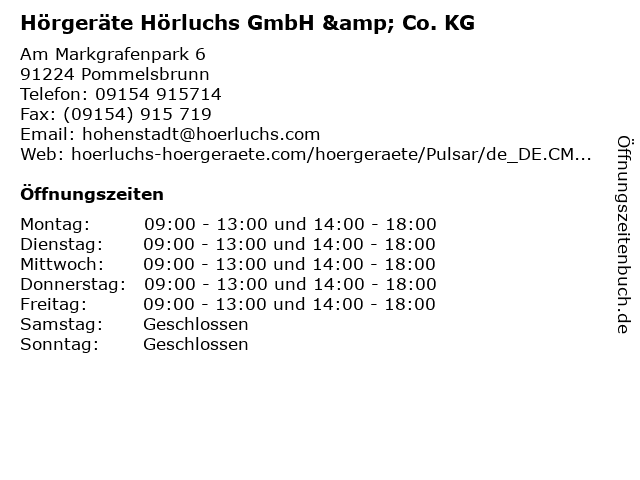 Hörgeräte Hörluchs GmbH &amp; Co. KG

Am Markgrafenpark 6
91224 Pommelsbrunn
Telefon: 09154 915714
Fax: (09154) 915 719
Email: hohenstadt@hoerluchs.com
Web: hoerluchs-hoergeraete.com/hoergeraete/Pulsar/de_DE.CM...

Öffnungszeiten

| | |
|---|---|
| Montag: | 09:00 - 13:00 und 14:00 - 18:00 |
| Dienstag: | 09:00 - 13:00 und 14:00 - 18:00 |
| Mittwoch: | 09:00 - 13:00 und 14:00 - 18:00 |
| Donnerstag: | 09:00 - 13:00 und 14:00 - 18:00 |
| Freitag: | 09:00 - 13:00 und 14:00 - 18:00 |
| Samstag: | Geschlossen |
| Sonntag: | Geschlossen |

Öffnungszeitenbuch.de